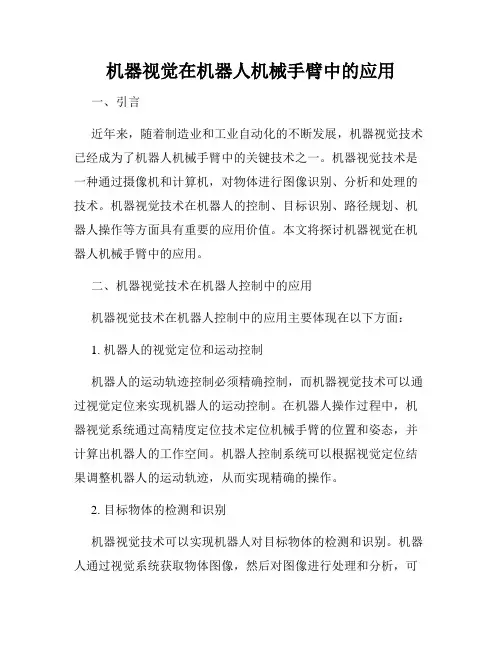 机器视觉在机器人机械手臂中的应用

一、引言

近年来，随着制造业和工业自动化的不断发展，机器视觉技术已经成为了机器人机械手臂中的关键技术之一。机器视觉技术是一种通过摄像机和计算机，对物体进行图像识别、分析和处理的技术。机器视觉技术在机器人的控制、目标识别、路径规划、机器人操作等方面具有重要的应用价值。本文将探讨机器视觉在机器人机械手臂中的应用。

二、机器视觉技术在机器人控制中的应用

机器视觉技术在机器人控制中的应用主要体现在以下方面：

1. 机器人的视觉定位和运动控制

机器人的运动轨迹控制必须精确控制，而机器视觉技术可以通过视觉定位来实现机器人的运动控制。在机器人操作过程中，机器视觉系统通过高精度定位技术定位机械手臂的位置和姿态，并计算出机器人的工作空间。机器人控制系统可以根据视觉定位结果调整机器人的运动轨迹，从而实现精确的操作。

2. 目标物体的检测和识别

机器视觉技术可以实现机器人对目标物体的检测和识别。机器人通过视觉系统获取物体图像，然后对图像进行处理和分析，可